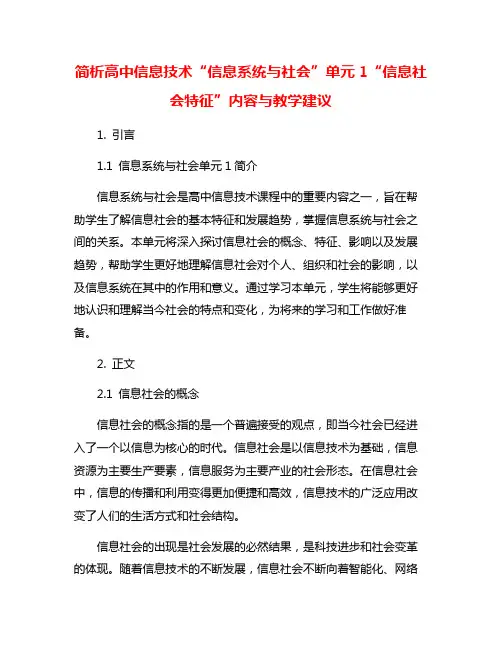 简析高中信息技术“信息系统与社会”单元 1“信息社会特征”内容与教学建议

1. 引言

1.1 信息系统与社会单元 1 简介

信息系统与社会是高中信息技术课程中的重要内容之一，旨在帮助学生了解信息社会的基本特征和发展趋势，掌握信息系统与社会之间的关系。本单元将深入探讨信息社会的概念、特征、影响以及发展趋势，帮助学生更好地理解信息社会对个人、组织和社会的影响，以及信息系统在其中的作用和意义。通过学习本单元，学生将能够更好地认识和理解当今社会的特点和变化，为将来的学习和工作做好准备。

2. 正文

2.1 信息社会的概念

信息社会的概念指的是一个普遍接受的观点，即当今社会已经进入了一个以信息为核心的时代。信息社会是以信息技术为基础，信息资源为主要生产要素，信息服务为主要产业的社会形态。在信息社会中，信息的传播和利用变得更加便捷和高效，信息技术的广泛应用改变了人们的生活方式和社会结构。

信息社会的出现是社会发展的必然结果，是科技进步和社会变革的体现。随着信息技术的不断发展，信息社会不断向着智能化、网络